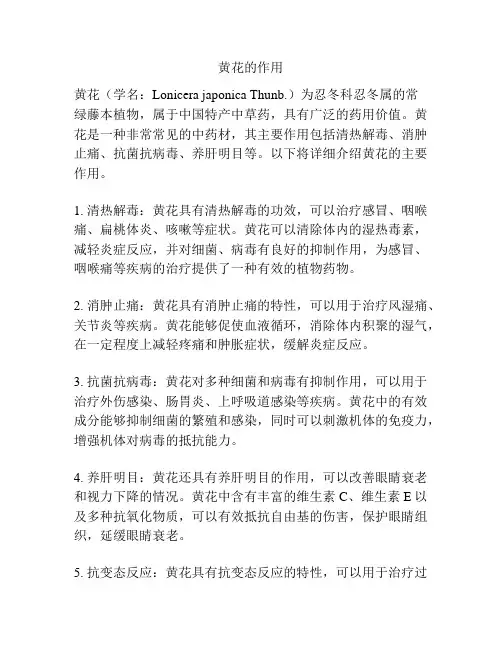 黄花的作用

黄花（学名：Lonicera japonica Thunb.）为忍冬科忍冬属的常绿藤本植物，属于中国特产中草药，具有广泛的药用价值。黄花是一种非常常见的中药材，其主要作用包括清热解毒、消肿止痛、抗菌抗病毒、养肝明目等。以下将详细介绍黄花的主要作用。

1. 清热解毒：黄花具有清热解毒的功效，可以治疗感冒、咽喉痛、扁桃体炎、咳嗽等症状。黄花可以清除体内的湿热毒素，减轻炎症反应，并对细菌、病毒有良好的抑制作用，为感冒、咽喉痛等疾病的治疗提供了一种有效的植物药物。

2. 消肿止痛：黄花具有消肿止痛的特性，可以用于治疗风湿痛、关节炎等疾病。黄花能够促使血液循环，消除体内积聚的湿气，在一定程度上减轻疼痛和肿胀症状，缓解炎症反应。

3. 抗菌抗病毒：黄花对多种细菌和病毒有抑制作用，可以用于治疗外伤感染、肠胃炎、上呼吸道感染等疾病。黄花中的有效成分能够抑制细菌的繁殖和感染，同时可以刺激机体的免疫力，增强机体对病毒的抵抗能力。

4. 养肝明目：黄花还具有养肝明目的作用，可以改善眼睛衰老和视力下降的情况。黄花中含有丰富的维生素 C、维生素 E 以及多种抗氧化物质，可以有效抵抗自由基的伤害，保护眼睛组织，延缓眼睛衰老。

5. 抗变态反应：黄花具有抗变态反应的特性，可以用于治疗过